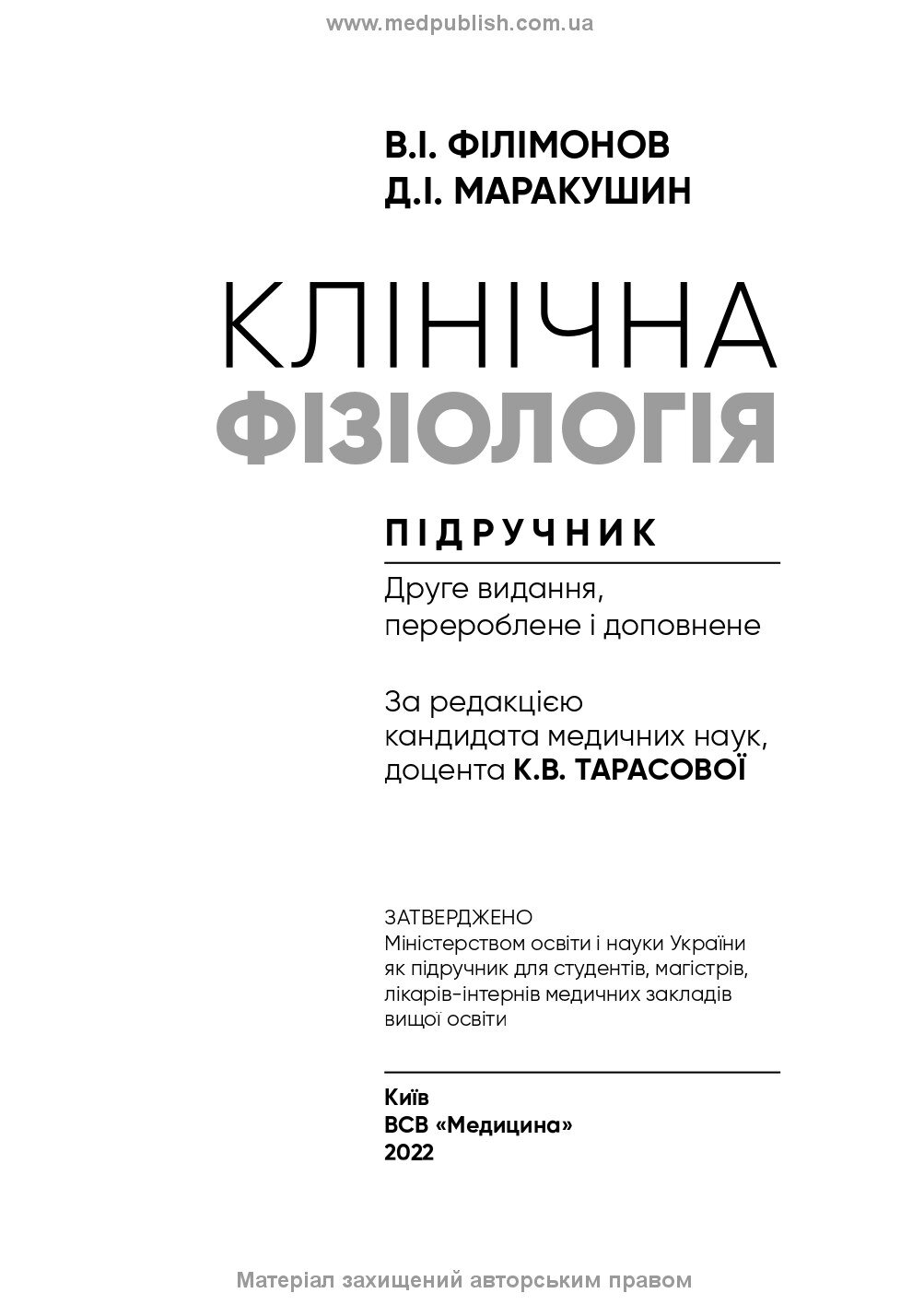 www.medpublish.com.ua

В.І. ФІЛІМОНОВ
Д.І. МАРАКУШИН

КЛІНІЧНА
ФІЗІОЛОГІЯ

ПІДРУЧНИК

Друге видання, перероблене і доповнене

За редакцією кандидата медичних наук, доцента К.В. ТАРАСОВОЇ

ЗАТВЕРДЖЕНО
Міністерством освіти і науки України як підручник для студентів, магістрів, лікарів-інтернів медичних закладів вищої освіти

Київ
ВСВ «Медицина»
2022

Матеріал захищений авторським правом